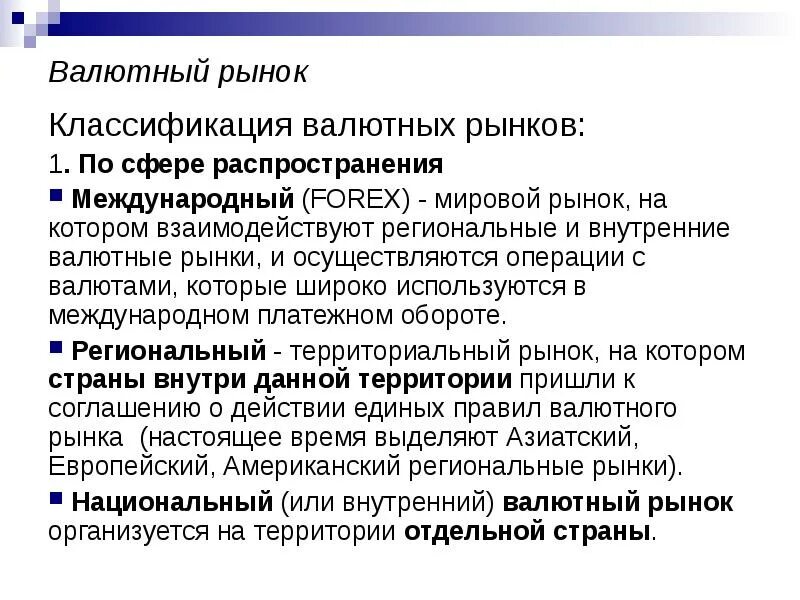 Валютный рынок

Классификация валютных рынков:

1. По сфере распространения

Международный (FOREX) - мировой рынок, на котором взаимодействуют региональные и внутренние валютные рынки, и осуществляются операции с валютами, которые широко используются в международном платежном обороте.

Региональный - территориальный рынок, на котором страны внутри данной территории пришли к соглашению о действии единых правил валютного рынка (настоящее время выделяют Азиатский, Европейский, Американский региональные рынки).

Национальный (или внутренний) валютный рынок организуется на территории отдельной страны.